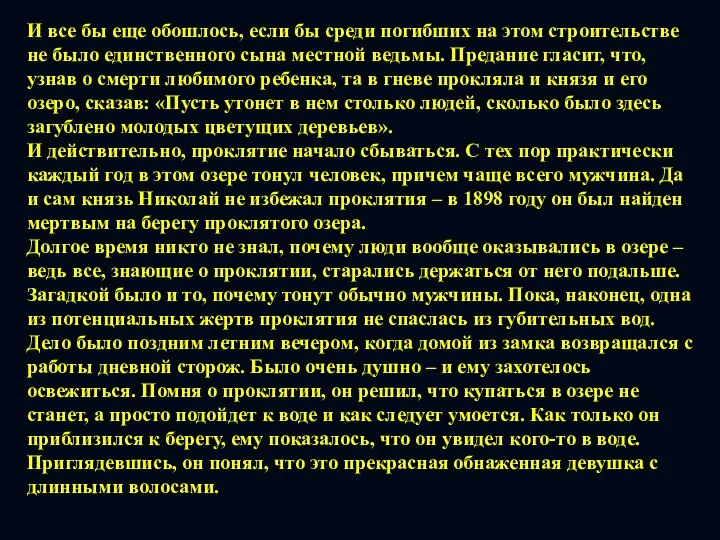 И все бы еще обошлось, если бы среди погибших на этом строительстве не было единственного сына местной ведьмы. Предание гласит, что, узнав о смерти любимого ребенка, та в гневе прокляла и князя и его озеро, сказав: «Пусть утонет в нем столько людей, сколько было здесь загублено молодых цветущих деревьев».
И действительно, проклятие начало сбываться. С тех пор практически каждый год в этом озере тонул человек, причем чаще всего мужчина. Да и сам князь Николай не избежал проклятия – в 1898 году он был найден мертвым на берегу проклятого озера.
Долгое время никто не знал, почему люди вообще оказывались в озере – ведь все, знающие о проклятии, старались держаться от него подальше. Загадкой было и то, почему тонут обычно мужчины. Пока, наконец, одна из потенциальных жертв проклятия не спаслась из губительных вод. Дело было поздним летним вечером, когда домой из замка возвращался с работы дневной сторож. Было очень душно – и ему захотелось освежиться. Помня о проклятии, он решил, что купаться в озере не станет, а просто подойдет к воде и как следует умоется. Как только он приблизился к берегу, ему показалось, что он увидел кого-то в воде. Приглядевшись, он понял, что это прекрасная обнаженная девушка с длинными волосами.